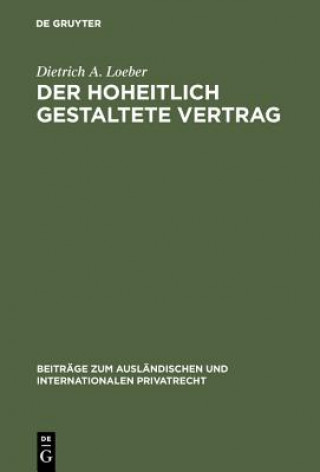 DE GRUYTER

Dietrich A. Loeber

DER HOHEITLICH GESTALTETE VERTRAG

BEITRÄGE ZUM AUSLÄNDISCHEN UND INTERNATIONALEN PRIVATRECHT

DE
G